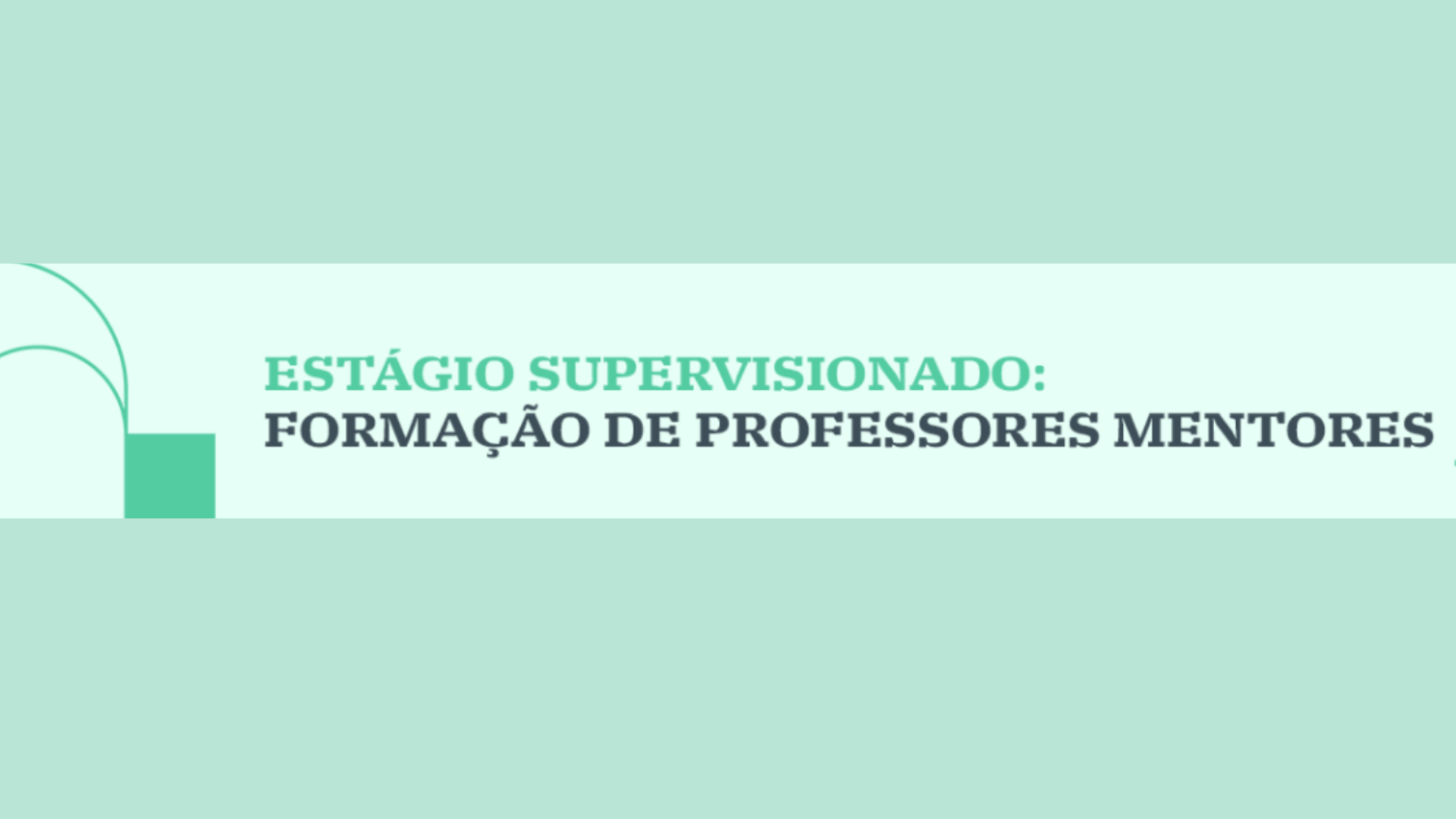 ESTÁGIO SUPERVISIONADO:
FORMAÇÃO DE PROFESSORES MENTORES